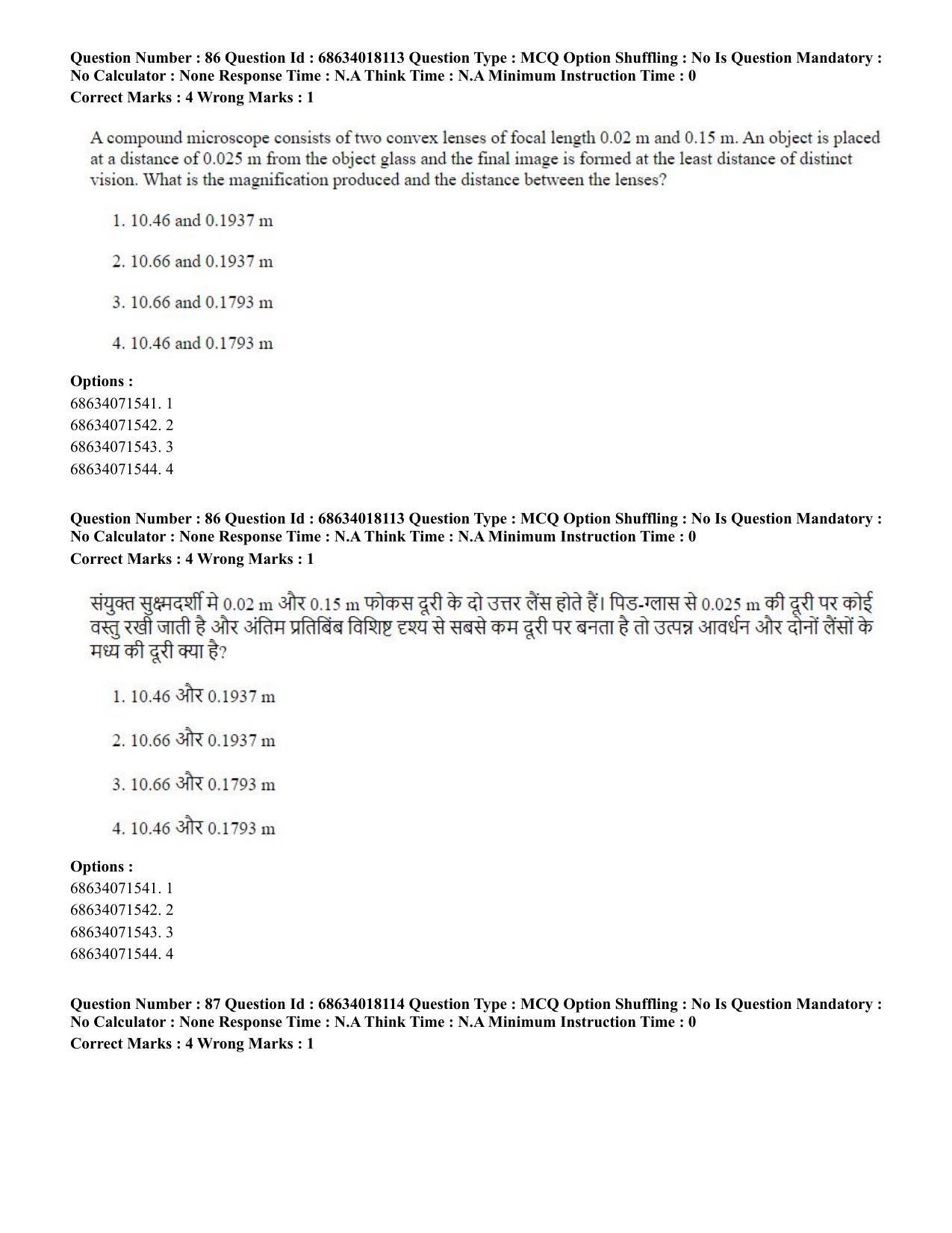 Question Number : 86 Question Id : 68634018113 Question Type : MCQ Option Shuffling : No Is Question Mandatory : No Calculator : None Response Time : N.A Think Time : N.A Minimum Instruction Time : 0
Correct Marks : 4 Wrong Marks : 1

A compound microscope consists of two convex lenses of focal length 0.02 m and 0.15 m. An object is placed at a distance of 0.025 m from the object glass and the final image is formed at the least distance of distinct vision. What is the magnification produced and the distance between the lenses?

1. 10.46 and 0.1937 m

2. 10.66 and 0.1937 m

3. 10.66 and 0.1793 m

4. 10.46 and 0.1793 m

Options :
68634071541. 1
68634071542. 2
68634071543. 3
68634071544. 4

Question Number : 86 Question Id : 68634018113 Question Type : MCQ Option Shuffling : No Is Question Mandatory : No Calculator : None Response Time : N.A Think Time : N.A Minimum Instruction Time : 0
Correct Marks : 4 Wrong Marks : 1

संयुक्त सुक्ष्मदर्शी मे 0.02 m और 0.15 m फोकस दूरी के दो उत्तर लेंस होते हैं। पिड-ग्लास से 0.025 m की दूरी पर कोई वस्तु रखी जाती है और अंतिम प्रतिबिंब विशिष्ट दृश्य से सबसे कम दूरी पर बनता है तो उत्पन्न आवर्धन और दोनों लेंसों के मध्य की दूरी क्या है?

1. 10.46 और 0.1937 m

2. 10.66 और 0.1937 m

3. 10.66 और 0.1793 m

4. 10.46 और 0.1793 m

Options :
68634071541. 1
68634071542. 2
68634071543. 3
68634071544. 4

Question Number : 87 Question Id : 68634018114 Question Type : MCQ Option Shuffling : No Is Question Mandatory : No Calculator : None Response Time : N.A Think Time : N.A Minimum Instruction Time : 0
Correct Marks : 4 Wrong Marks : 1